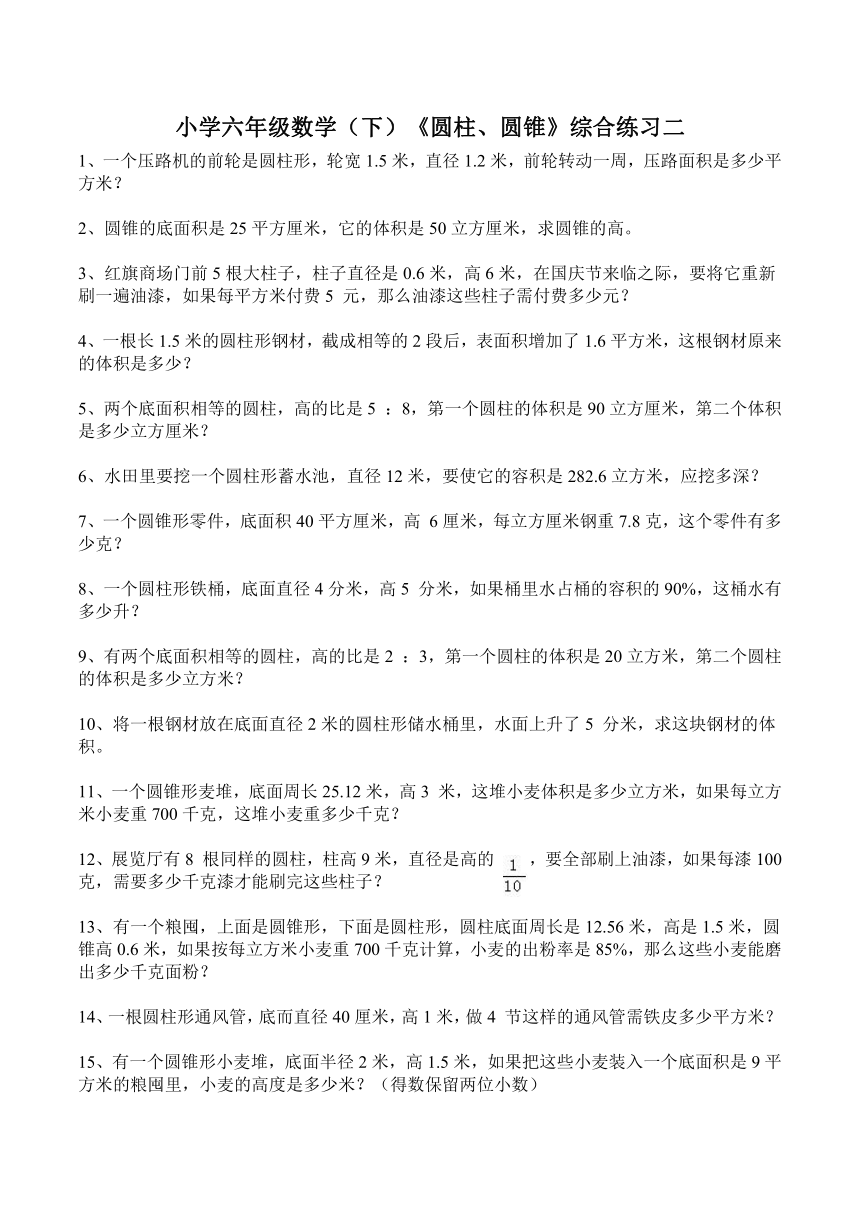 小学六年级数学（下）《圆柱、圆锥》综合练习二

1、一个压路机的前轮是圆柱形，轮宽 1.5 米，直径 1.2 米，前轮转动一周，压路面积是多少平方米？

2、圆锥的底面积是 25 平方厘米，它的体积是 50 立方厘米，求圆锥的高。

3、红旗商场门前 5 根大柱子，柱子直径是 0.6 米，高 6 米，在国庆节来临之际，要将它重新刷一遍油漆，如果每平方米付费 5 元，那么油漆这些柱子需付费多少元？

4、一根长 1.5 米的圆柱形钢材，截成相等的 2 段后，表面积增加了 1.6 平方米，这根钢材原来的体积是多少？

5、两个底面积相等的圆柱，高的比是 5 ：8，第一个圆柱的体积是 90 立方厘米，第二个体积是多少立方厘米？

6、水田里要挖一个圆柱形蓄水池，直径 12 米，要使它的容积是 282.6 立方米，应挖多深？

7、一个圆锥形零件，底面积 40 平方厘米，高 6 厘米，每立方厘米钢重 7.8 克，这个零件有多少克？

8、一个圆柱形铁桶，底面直径 4 分米，高 5 分米，如果桶里水占桶的容积的 90%，这桶水有多少升？

9、有两个底面积相等的圆柱，高的比是 2 ：3，第一个圆柱的体积是 20 立方米，第二个圆柱的体积是多少立方米？

10、将一根钢材放在底面直径 2 米的圆柱形储水桶里，水面上升了 5 分米，求这块钢材的体积。

11、一个圆锥形麦堆，底面周长 25.12 米，高 3 米，这堆小麦体积是多少立方米，如果每立方米小麦重 700 千克，这堆小麦重多少千克？

12、展览厅有 8 根同样的圆柱，柱高 9 米，直径是高的 $\frac{1}{10}$ ，要全部刷上油漆，如果每漆 100 克，需要多少千克漆才能刷完这些柱子？

13、有一个粮囤，上面是圆锥形，下面是圆柱形，圆柱底面周长是 12.56 米，高是 1.5 米，圆锥高 0.6 米，如果按每立方米小麦重 700 千克计算，小麦的出粉率是 85%，那么这些小麦能磨出多少千克面粉？

14、一根圆柱形通风管，底而直径 40 厘米，高 1 米，做 4 节这样的通风管需铁皮多少平方米？

15、有一个圆锥形小麦堆，底面半径 2 米，高 1.5 米，如果把这些小麦装入一个底面积是 9 平方米的粮囤里，小麦的高度是多少米？（得数保留两位小数）